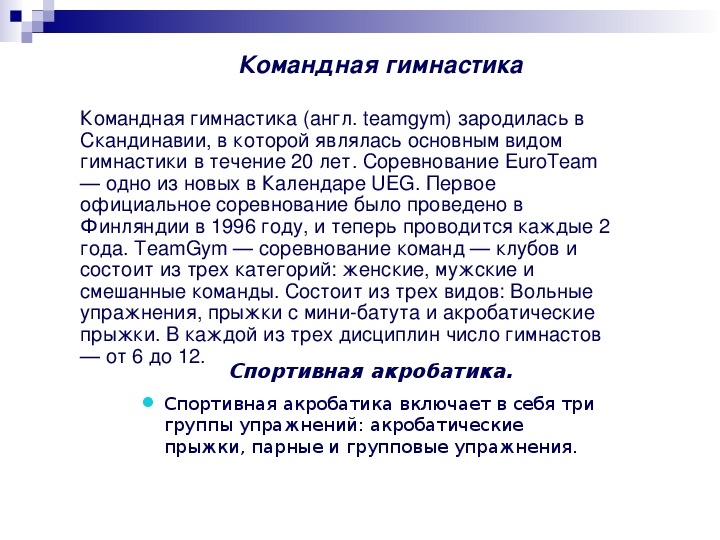 Командная гимнастика

Командная гимнастика (англ. teamgym) зародилась в Скандинавии, в которой являлась основным видом гимнастики в течение 20 лет. Соревнование EuroTeam — одно из новых в Календаре UEG. Первое официальное соревнование было проведено в Финляндии в 1996 году, и теперь проводится каждые 2 года. TeamGym — соревнование команд — клубов и состоит из трех категорий: женские, мужские и смешанные команды. Состоит из трех видов: Вольные упражнения, прыжки с мини-батута и акробатические прыжки. В каждой из трех дисциплин число гимнастов — от 6 до 12.

Спортивная акробатика.

Спортивная акробатика включает в себя три группы упражнений: акробатические прыжки, парные и групповые упражнения.